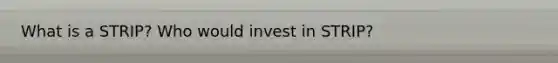 What is a STRIP? Who would invest in STRIP?